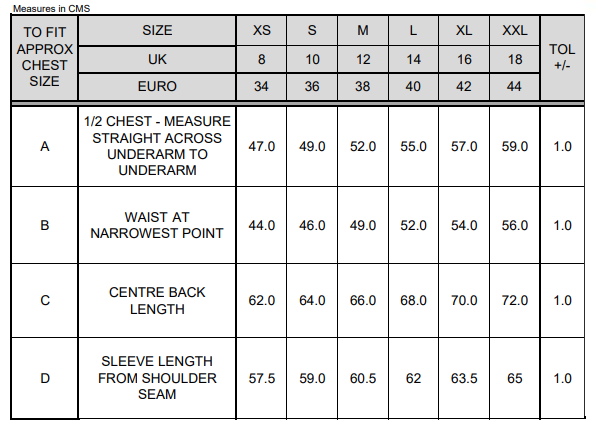 Measures in CMS

| TO FIT APPROX CHEST SIZE | SIZE | XS | S | M | L | XL | XXL | TOL +/- |
|---|---|---|---|---|---|---|---|---|
| | UK | 8 | 10 | 12 | 14 | 16 | 18 | |
| | EURO | 34 | 36 | 38 | 40 | 42 | 44 | |
| A | 1/2 CHEST - MEASURE STRAIGHT ACROSS UNDERARM TO UNDERARM | 47.0 | 49.0 | 52.0 | 55.0 | 57.0 | 59.0 | 1.0 |
| B | WAIST AT NARROWEST POINT | 44.0 | 46.0 | 49.0 | 52.0 | 54.0 | 56.0 | 1.0 |
| C | CENTRE BACK LENGTH | 62.0 | 64.0 | 66.0 | 68.0 | 70.0 | 72.0 | 1.0 |
| D | SLEEVE LENGTH FROM SHOULDER SEAM | 57.5 | 59.0 | 60.5 | 62 | 63.5 | 65 | 1.0 |